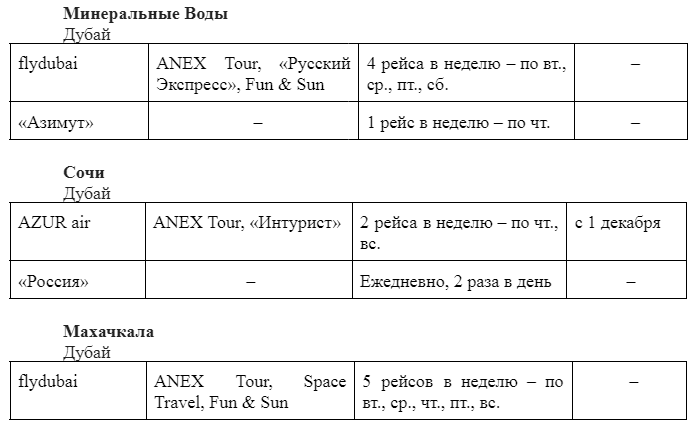 **Минеральные Воды**
Дубай

| | | | |
|---|---|---|---|
| flydubai | ANEX Tour, «Русский Экспресс», Fun & Sun | 4 рейса в неделю – по вт., ср., пт., сб. | – |
| «Азимут» | – | 1 рейс в неделю – по чт. | – |

**Сочи**
Дубай

| | | | |
|---|---|---|---|
| AZUR air | ANEX Tour, «Интурист» | 2 рейса в неделю – по чт., вс. | с 1 декабря |
| «Россия» | – | Ежедневно, 2 раза в день | – |

**Махачкала**
Дубай

| | | | |
|---|---|---|---|
| flydubai | ANEX Tour, Space Travel, Fun & Sun | 5 рейсов в неделю – по вт., ср., чт., пт., вс. | – |